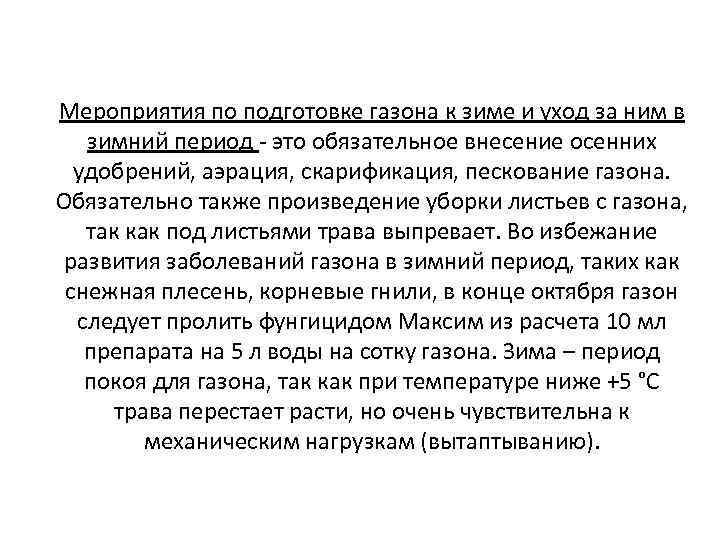 Мероприятия по подготовке газона к зиме и уход за ним в зимний период - это обязательное внесение осенних удобрений, аэрация, скарификация, пескование газона. Обязательно также произведение уборки листьев с газона, так как под листьями трава выпревает. Во избежание развития заболеваний газона в зимний период, таких как снежная плесень, корневые гнили, в конце октября газон следует пролить фунгицидом Максим из расчета 10 мл препарата на 5 л воды на сотку газона. Зима – период покоя для газона, так как при температуре ниже +5 °С трава перестает расти, но очень чувствительна к механическим нагрузкам (вытаптыванию).